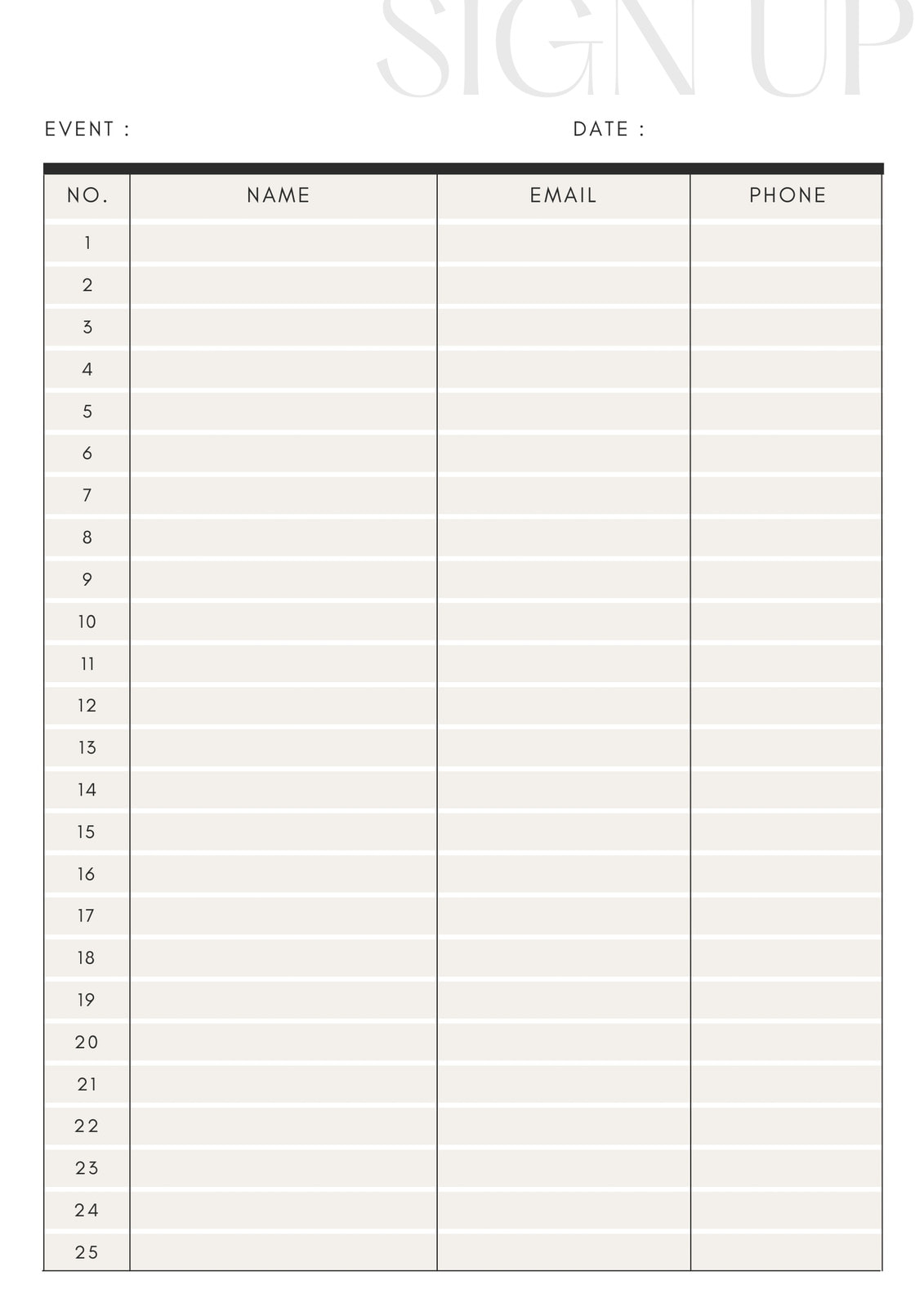 SIGN UP

EVENT :

DATE :

| NO. | NAME | EMAIL | PHONE |
|---|---|---|---|
| 1 | | | |
| 2 | | | |
| 3 | | | |
| 4 | | | |
| 5 | | | |
| 6 | | | |
| 7 | | | |
| 8 | | | |
| 9 | | | |
| 10 | | | |
| 11 | | | |
| 12 | | | |
| 13 | | | |
| 14 | | | |
| 15 | | | |
| 16 | | | |
| 17 | | | |
| 18 | | | |
| 19 | | | |
| 20 | | | |
| 21 | | | |
| 22 | | | |
| 23 | | | |
| 24 | | | |
| 25 | | | |